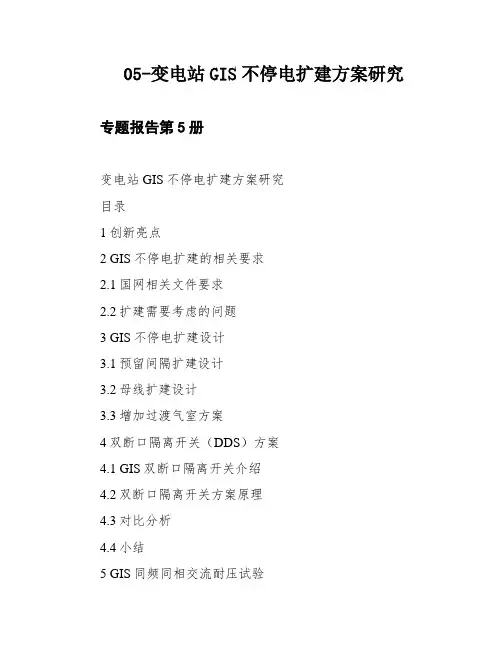 05-变电站 GIS 不停电扩建方案研究

专题报告第 5 册

变电站 GIS 不停电扩建方案研究

目录

1 创新亮点

2 GIS 不停电扩建的相关要求

2.1 国网相关文件要求

2.2 扩建需要考虑的问题

3 GIS 不停电扩建设计

3.1 预留间隔扩建设计

3.2 母线扩建设计

3.3 增加过渡气室方案

4 双断口隔离开关（DDS）方案

4.1 GIS 双断口隔离开关介绍

4.2 双断口隔离开关方案原理

4.3 对比分析

4.4 小结

5 GIS 同频同相交流耐压试验